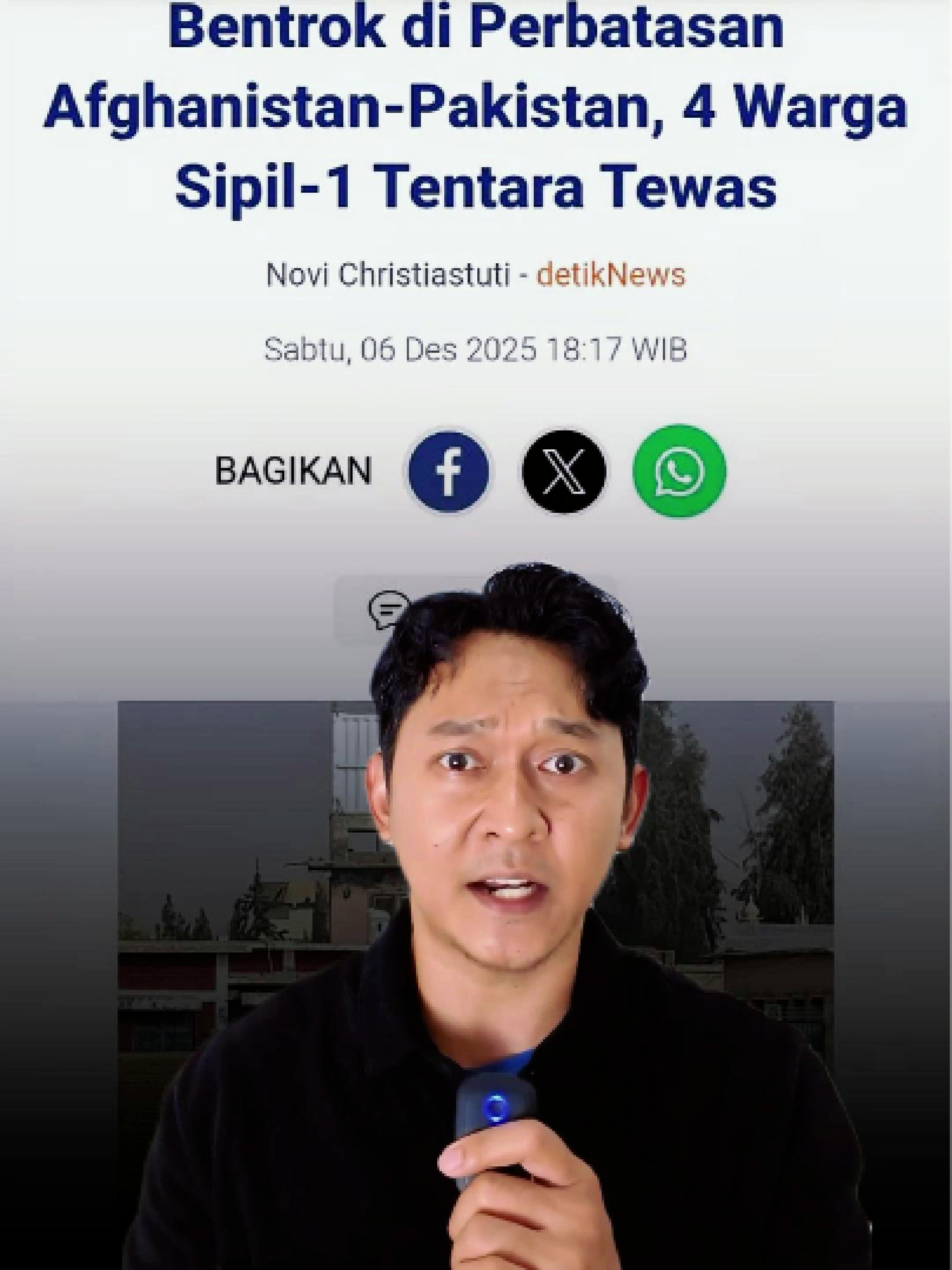 Bentrok di Perbatasan Afghanistan-Pakistan, 4 Warga Sipil-1 Tentara Tewas

Novi Christiastuti - detikNews

Sabtu, 06 Des 2025 18:17 WIB

BAGIKAN